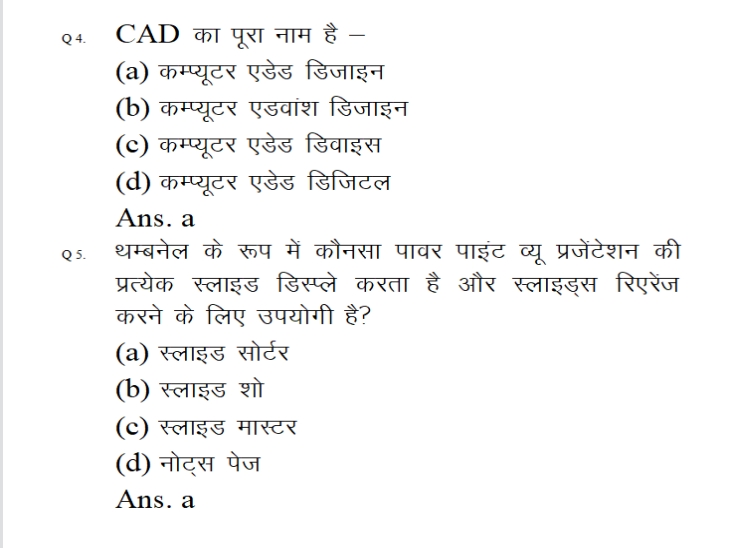 Q4. CAD का पूरा नाम है –
(a) कम्प्यूटर एडेड डिजाइन
(b) कम्प्यूटर एडवांश डिजाइन
(c) कम्प्यूटर एडेड डिवाइस
(d) कम्प्यूटर एडेड डिजिटल
Ans. a

Q5. थम्बनेल के रूप में कौनसा पावर पाइंट व्यू प्रजेंटेशन की प्रत्येक स्लाइड डिस्प्ले करता है और स्लाइड्स रिएरेंज करने के लिए उपयोगी है?
(a) स्लाइड सोर्टर
(b) स्लाइड शो
(c) स्लाइड मास्टर
(d) नोट्स पेज
Ans. a